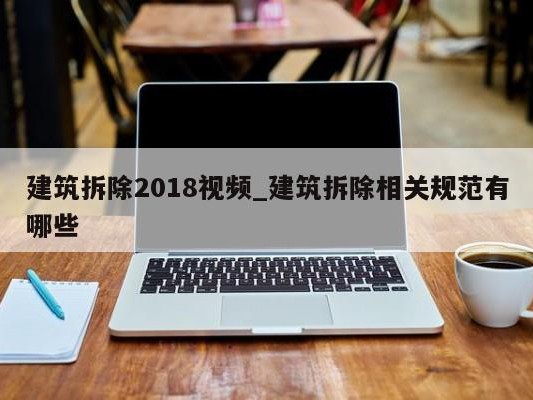 建筑拆除2018视频_建筑拆除相关规范有哪些